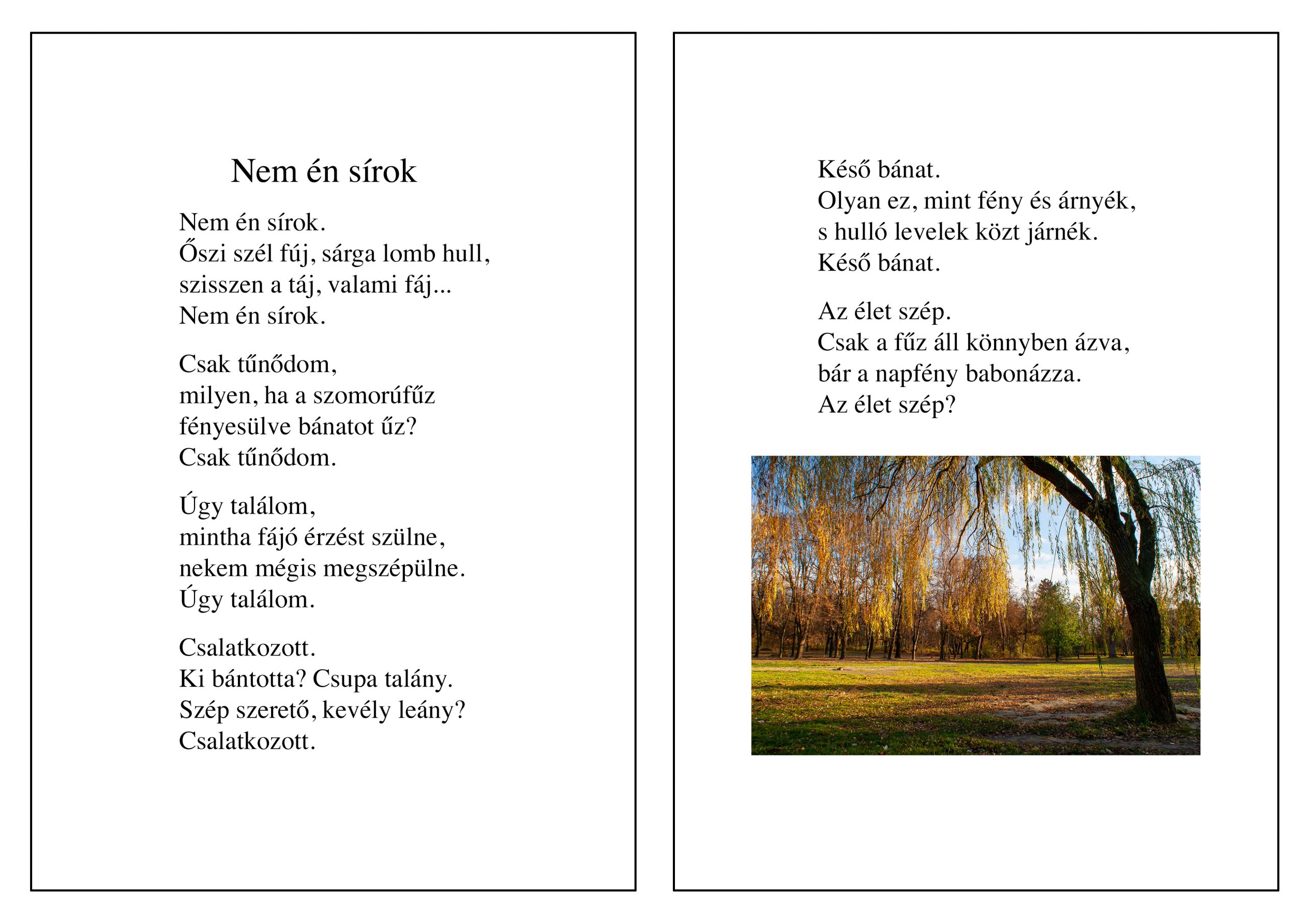 Nem én sírok

Nem én sírok.
Őszi szél fúj, sárga lomb hull,
szisszen a táj, valami fáj...
Nem én sírok.

Csak tűnődom,
milyen, ha a szomorúfűz
fényesülve bánatot űz?
Csak tűnődom.

Úgy találom,
mintha fájó érzést szülne,
nekem mégis megszépülne.
Úgy találom.

Csalatkozott.
Ki bántotta? Csupa talány.
Szép szerető, kevély leány?
Csalatkozott.

Késő bánat.
Olyan ez, mint fény és árnyék,
s hulló levelek közt járnék.
Késő bánat.

Az élet szép.
Csak a fűz áll könnyben ázva,
bár a napfény babonázza.
Az élet szép?